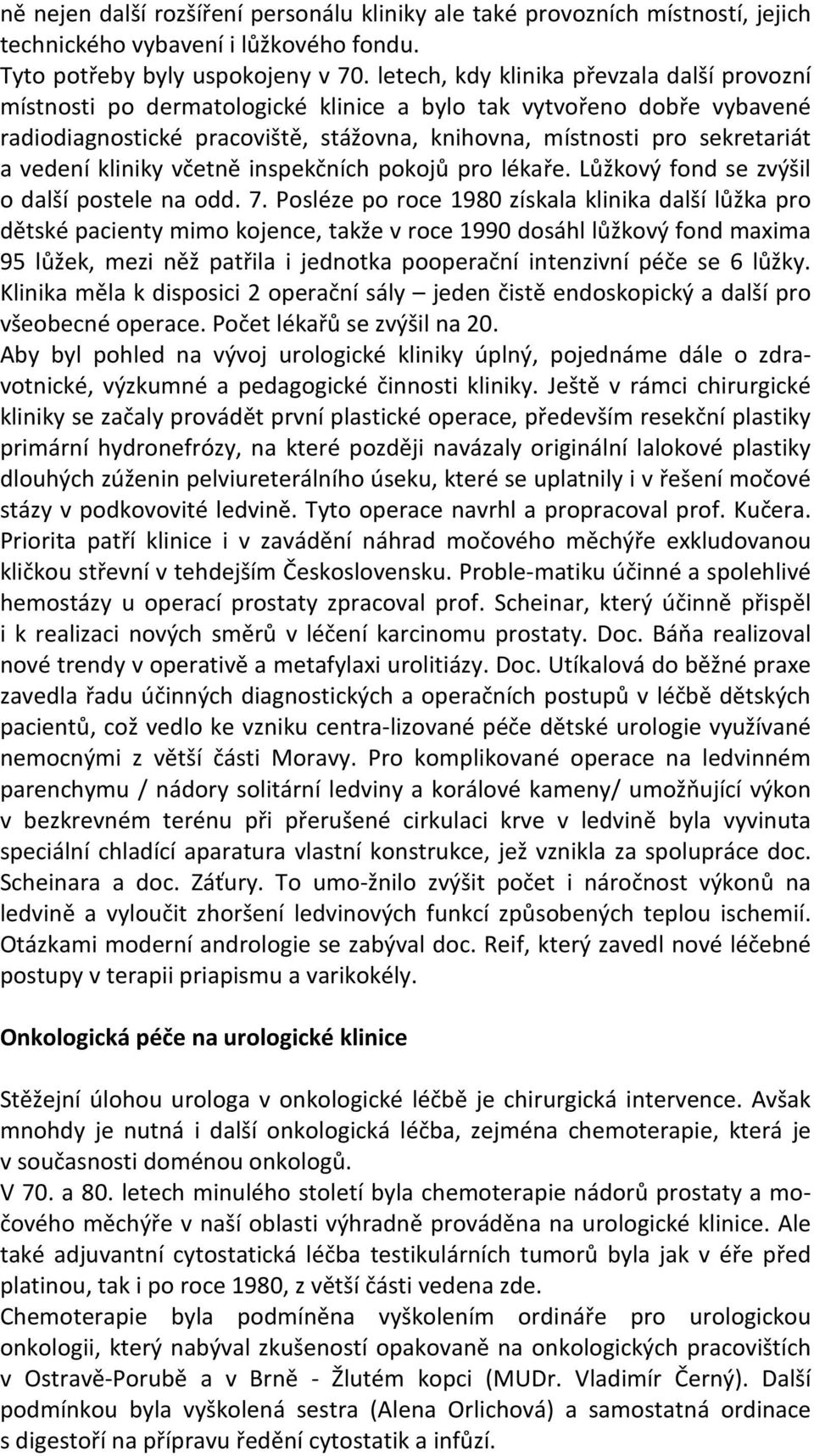 ně nejen další rozšíření personálu kliniky ale také provozních místností, jejich technického vybavení i lůžkového fondu.
Tyto potřeby byly uspokojeny v 70. letech, kdy klinika převzala další provozní místnosti po dermatologické klinice a bylo tak vytvořeno dobře vybavené radiodiagnostické pracoviště, stážovna, knihovna, místnosti pro sekretariát a vedení kliniky včetně inspekčních pokojů pro lékaře. Lůžkový fond se zvýšil o další postele na odd. 7. Posléze po roce 1980 získala klinika další lůžka pro dětské pacienty mimo kojence, takže v roce 1990 dosáhl lůžkový fond maxima 95 lůžek, mezi něž patřila i jednotka pooperační intenzivní péče se 6 lůžky. Klinika měla k disposici 2 operační sály – jeden čistě endoskopický a další pro všeobecné operace. Počet lékařů se zvýšil na 20.
Aby byl pohled na vývoj urologické kliniky úplný, pojednáme dále o zdravotnické, výzkumné a pedagogické činnosti kliniky. Ještě v rámci chirurgické kliniky se začaly provádět první plastické operace, především resekční plastiky primární hydronefrózy, na které později navázaly originální lalokové plastiky dlouhých zúženin pelviureterálního úseku, které se uplatnily i v řešení močové stázy v podkovovité ledvině. Tyto operace navrhl a propracoval prof. Kučera. Priorita patří klinice i v zavádění náhrad močového měchýře exkludovanou kličkou střevní v tehdejším Československu. Proble-matiku účinné a spolehlivé hemostázy u operací prostaty zpracoval prof. Scheinar, který účinně přispěl i k realizaci nových směrů v léčení karcinomu prostaty. Doc. Báňa realizoval nové trendy v operativě a metafylaxi urolitiázy. Doc. Utíkalová do běžné praxe zavedla řadu účinných diagnostických a operačních postupů v léčbě dětských pacientů, což vedlo ke vzniku centra-lizované péče dětské urologie využívané nemocnými z větší části Moravy. Pro komplikované operace na ledvinném parenchymu / nádory solitární ledviny a korálové kameny/ umožňující výkon v bezkrevném terénu při přerušené cirkulaci krve v ledvině byla vyvinuta speciální chladící aparatura vlastní konstrukce, jež vznikla za spolupráce doc. Scheinara a doc. Záťury. To umo-žnilo zvýšit počet i náročnost výkonů na ledvině a vyloučit zhoršení ledvinových funkcí způsobených teplou ischemií. Otázkami moderní andrologie se zabýval doc. Reif, který zavedl nové léčebné postupy v terapii priapismu a varikokély.

Onkologická péče na urologické klinice

Stěžejní úlohou urologa v onkologické léčbě je chirurgická intervence. Avšak mnohdy je nutná i další onkologická léčba, zejména chemoterapie, která je v současnosti doménou onkologů.
V 70. a 80. letech minulého století byla chemoterapie nádorů prostaty a močového měchýře v naší oblasti výhradně prováděna na urologické klinice. Ale také adjuvantní cytostatická léčba testikulárních tumorů byla jak v éře před platinou, tak i po roce 1980, z větší části vedena zde.
Chemoterapie byla podmíněna vyškolením ordináře pro urologickou onkologii, který nabýval zkušeností opakovaně na onkologických pracovištích v Ostravě-Porubě a v Brně - Žlutém kopci (MUDr. Vladimír Černý). Další podmínkou byla vyškolená sestra (Alena Orlichová) a samostatná ordinace s digestoří na přípravu ředění cytostatik a infůzí.